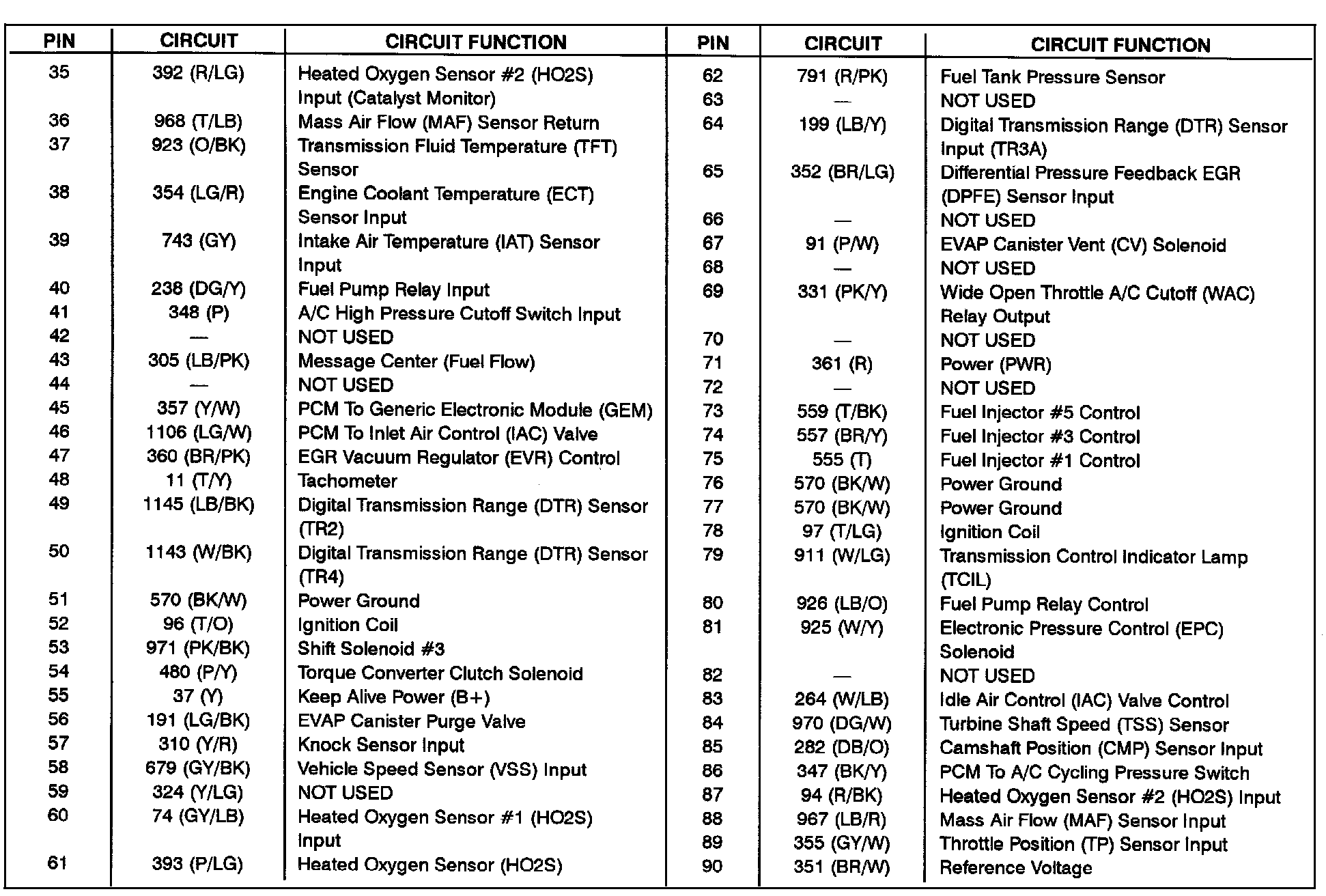 | PIN | CIRCUIT | CIRCUIT FUNCTION |
|---|---|---|
| 35 | 392 (R/LG) | Heated Oxygen Sensor #2 (HO2S) Input (Catalyst Monitor) |
| 36 | 968 (T/LB) | Mass Air Flow (MAF) Sensor Return |
| 37 | 923 (O/BK) | Transmission Fluid Temperature (TFT) Sensor |
| 38 | 354 (LG/R) | Engine Coolant Temperature (ECT) Sensor Input |
| 39 | 743 (GY) | Intake Air Temperature (IAT) Sensor Input |
| 40 | 238 (DG/Y) | Fuel Pump Relay Input |
| 41 | 348 (P) | A/C High Pressure Cutoff Switch Input |
| 42 | — | NOT USED |
| 43 | 305 (LB/PK) | Message Center (Fuel Flow) |
| 44 | — | NOT USED |
| 45 | 357 (Y/W) | PCM To Generic Electronic Module (GEM) |
| 46 | 1106 (LG/W) | PCM To Inlet Air Control (IAC) Valve |
| 47 | 360 (BR/PK) | EGR Vacuum Regulator (EVR) Control |
| 48 | 11 (T/Y) | Tachometer |
| 49 | 1145 (LB/BK) | Digital Transmission Range (DTR) Sensor (TR2) |
| 50 | 1143 (W/BK) | Digital Transmission Range (DTR) Sensor (TR4) |
| 51 | 570 (BK/W) | Power Ground |
| 52 | 96 (T/O) | Ignition Coil |
| 53 | 971 (PK/BK) | Shift Solenoid #3 |
| 54 | 480 (P/Y) | Torque Converter Clutch Solenoid |
| 55 | 37 (Y) | Keep Alive Power (B+) |
| 56 | 191 (LG/BK) | EVAP Canister Purge Valve |
| 57 | 310 (Y/R) | Knock Sensor Input |
| 58 | 679 (GY/BK) | Vehicle Speed Sensor (VSS) Input |
| 59 | 324 (Y/LG) | NOT USED |
| 60 | 74 (GY/LB) | Heated Oxygen Sensor #1 (HO2S) Input |
| 61 | 393 (P/LG) | Heated Oxygen Sensor (HO2S) |

| PIN | CIRCUIT | CIRCUIT FUNCTION |
|---|---|---|
| 62 | 791 (R/PK) | Fuel Tank Pressure Sensor |
| 63 | — | NOT USED |
| 64 | 199 (LB/Y) | Digital Transmission Range (DTR) Sensor Input (TR3A) |
| 65 | 352 (BR/LG) | Differential Pressure Feedback EGR (DPFE) Sensor Input |
| 66 | — | NOT USED |
| 67 | 91 (P/W) | EVAP Canister Vent (CV) Solenoid |
| 68 | — | NOT USED |
| 69 | 331 (PK/Y) | Wide Open Throttle A/C Cutoff (WAC) Relay Output |
| 70 | — | NOT USED |
| 71 | 361 (R) | Power (PWR) |
| 72 | — | NOT USED |
| 73 | 559 (T/BK) | Fuel Injector #5 Control |
| 74 | 557 (BR/Y) | Fuel Injector #3 Control |
| 75 | 555 (T) | Fuel Injector #1 Control |
| 76 | 570 (BK/W) | Power Ground |
| 77 | 570 (BK/W) | Power Ground |
| 78 | 97 (T/LG) | Ignition Coil |
| 79 | 911 (W/LG) | Transmission Control Indicator Lamp (TCIL) |
| 80 | 926 (LB/O) | Fuel Pump Relay Control |
| 81 | 925 (W/Y) | Electronic Pressure Control (EPC) Solenoid |
| 82 | — | NOT USED |
| 83 | 264 (W/LB) | Idle Air Control (IAC) Valve Control |
| 84 | 970 (DG/W) | Turbine Shaft Speed (TSS) Sensor |
| 85 | 282 (DB/O) | Camshaft Position (CMP) Sensor Input |
| 86 | 347 (BK/Y) | PCM To A/C Cycling Pressure Switch |
| 87 | 94 (R/BK) | Heated Oxygen Sensor #2 (HO2S) Input |
| 88 | 967 (LB/R) | Mass Air Flow (MAF) Sensor Input |
| 89 | 355 (GY/W) | Throttle Position (TP) Sensor Input |
| 90 | 351 (BR/W) | Reference Voltage |